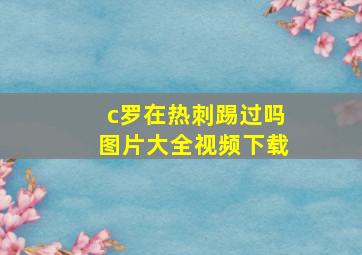 c罗在热刺踢过吗
图片大全视频下载